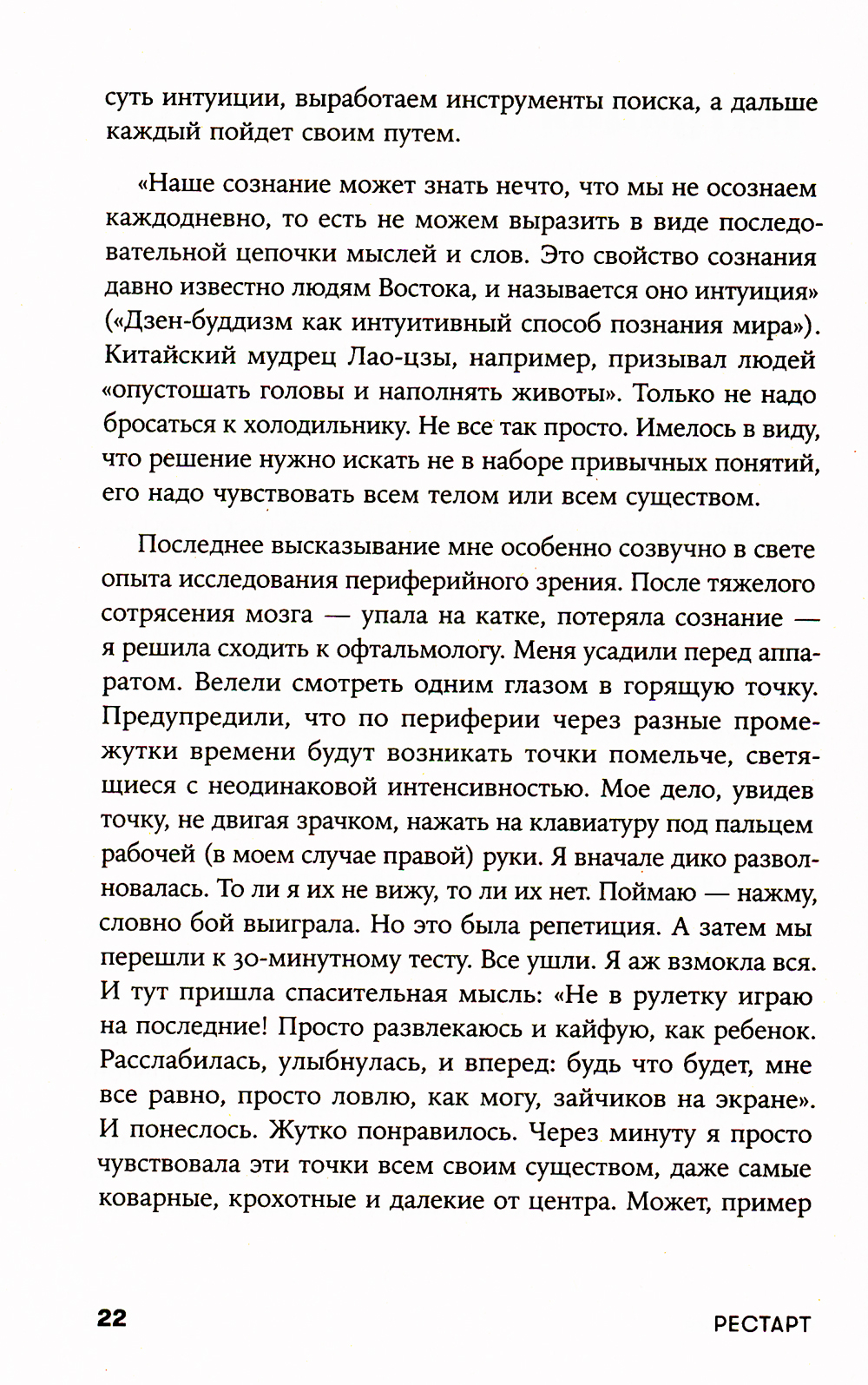 суть интуиции, выработаем инструменты поиска, а дальше каждый пойдет своим путем.

«Наше сознание может знать нечто, что мы не осознаем каждодневно, то есть не можем выразить в виде последовательной цепочки мыслей и слов. Это свойство сознания давно известно людям Востока, и называется оно интуиция» («Дзен-буддизм как интуитивный способ познания мира»). Китайский мудрец Лао-цзы, например, призывал людей «опустошать головы и наполнять животы». Только не надо бросаться к холодильнику. Не все так просто. Имелось в виду, что решение нужно искать не в наборе привычных понятий, его надо чувствовать всем телом или всем существом.

Последнее высказывание мне особенно созвучно в свете опыта исследования периферийного зрения. После тяжелого сотрясения мозга — упала на катке, потеряла сознание — я решила сходить к офтальмологу. Меня усадили перед аппаратом. Велели смотреть одним глазом в горящую точку. Предупредили, что по периферии через разные промежутки времени будут возникать точки помельче, светящиеся с неодинаковой интенсивностью. Мое дело, увидев точку, не двигая зрачком, нажать на клавиатуру под пальцем рабочей (в моем случае правой) руки. Я вначале дико разволновалась. То ли я их не вижу, то ли их нет. Поймаю — нажму, словно бой выиграла. Но это была репетиция. А затем мы перешли к 30-минутному тесту. Все ушли. Я аж взмокла вся. И тут пришла спасительная мысль: «Не в рулетку играю на последние! Просто развлекаюсь и кайфую, как ребенок. Расслабилась, улыбнулась, и вперед: будь что будет, мне все равно, просто ловлю, как могу, зайчиков на экране». И понеслось. Жутко понравилось. Через минуту я просто чувствовала эти точки всем своим существом, даже самые коварные, крохотные и далекие от центра. Может, пример

22 РЕСТАРТ